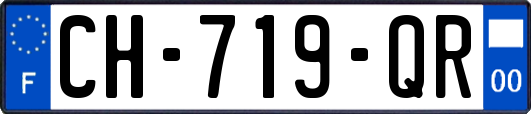 F
CH-719-QR
00